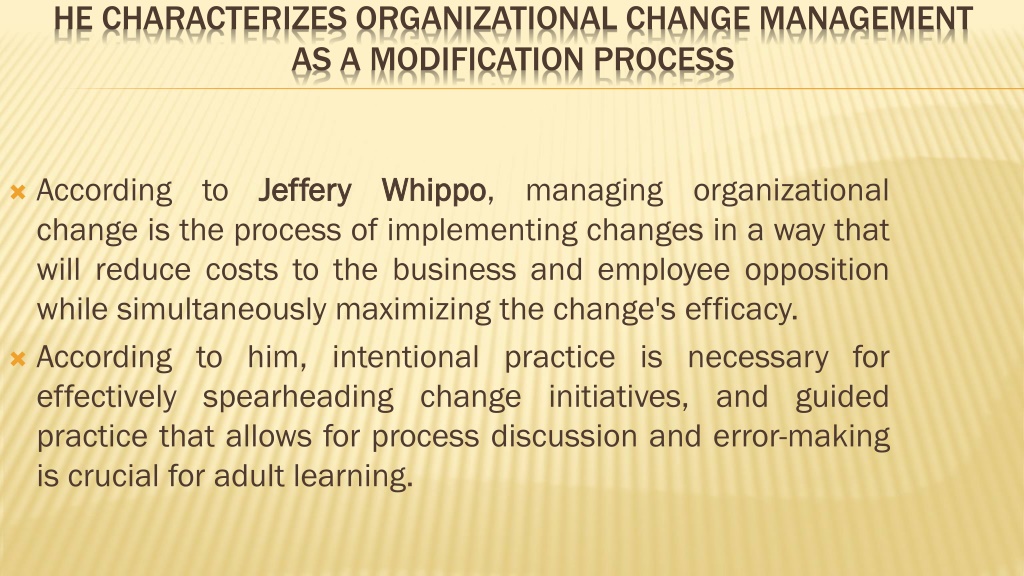 HE CHARACTERIZES ORGANIZATIONAL CHANGE MANAGEMENT AS A MODIFICATION PROCESS

According to Jeffery Whippo, managing organizational change is the process of implementing changes in a way that will reduce costs to the business and employee opposition while simultaneously maximizing the change's efficacy.

According to him, intentional practice is necessary for effectively spearheading change initiatives, and guided practice that allows for process discussion and error-making is crucial for adult learning.